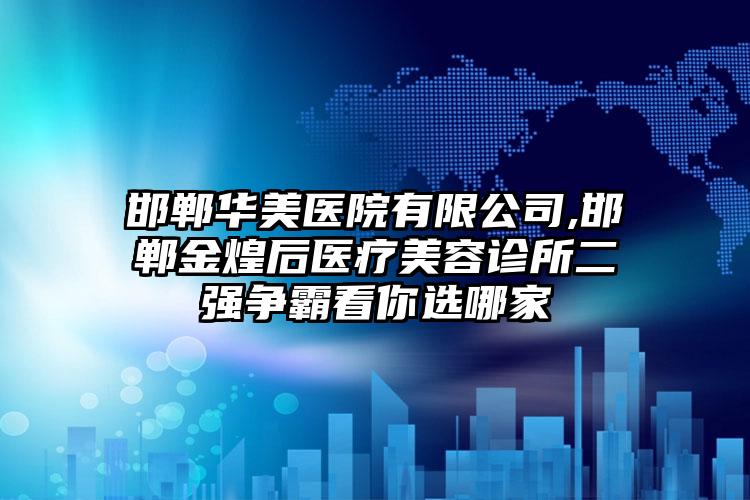 邯郸华美医院有限公司,邯郸金煌后医疗美容诊所二强争霸看你选哪家